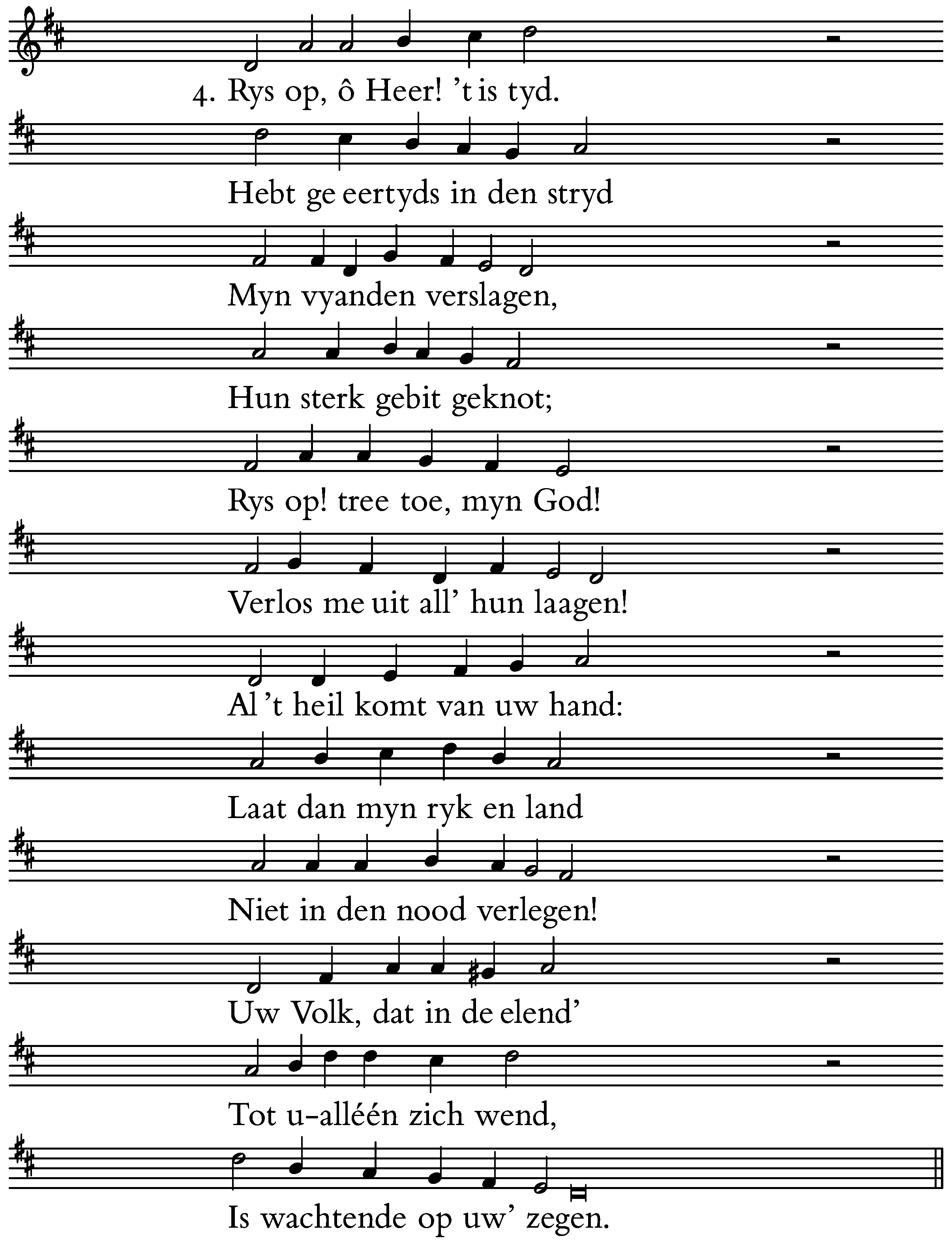 4. Rys op, ô Heer! 't is tyd.

Hebt ge eertyds in den stryd

Myn vyanden verslagen,

Hun sterk gebit geknot;

Rys op! tree toe, myn God!

Verlos me uit all' hun laagen!

Al 't heil komt van uw hand:

Laat dan myn ryk en land

Niet in den nood verlegen!

Uw Volk, dat in de elend'

Tot u-alléén zich wend,

Is wachtende op uw' zegen.